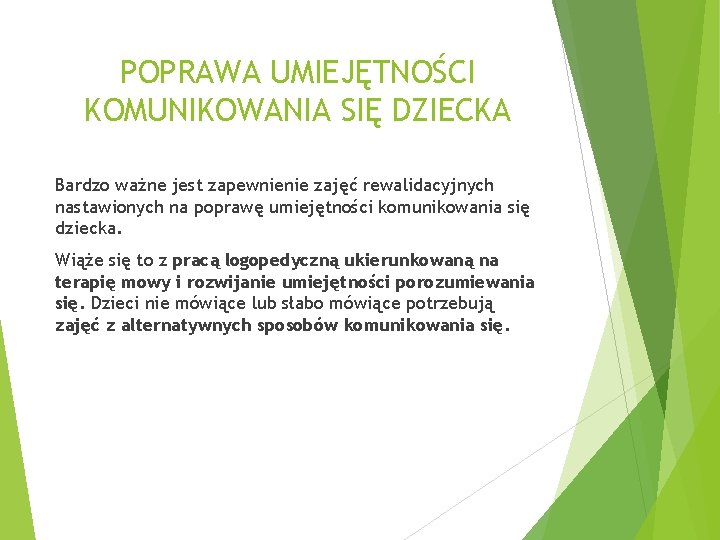 POPRAWA UMIEJĘTNOŚCI KOMUNIKOWANIA SIĘ DZIECKA

Bardzo ważne jest zapewnienie zajęć rewalidacyjnych nastawionych na poprawę umiejętności komunikowania się dziecka.

Wiąże się to z pracą logopedyczną ukierunkowaną na terapię mowy i rozwijanie umiejętności porozumiewania się. Dzieci nie mówiące lub słabo mówiące potrzebują zajęć z alternatywnych sposobów komunikowania się.